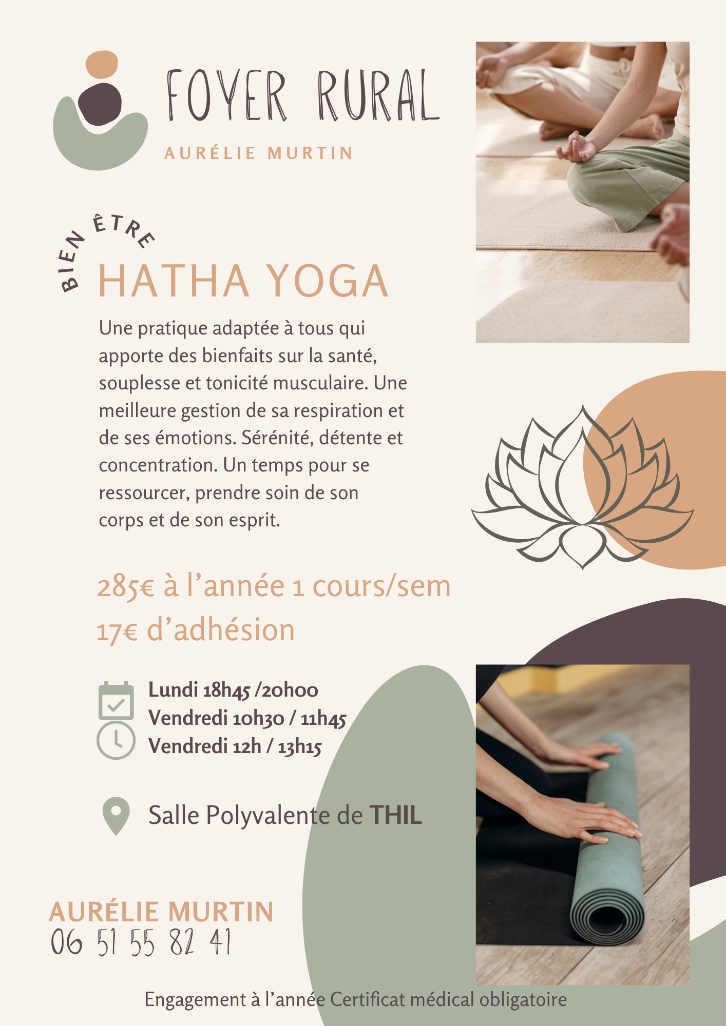 FOYER RURAL
AURÉLIE MURTIN

BIEN ÊTRE
HATHA YOGA

Une pratique adaptée à tous qui apporte des bienfaits sur la santé, souplesse et tonicité musculaire. Une meilleure gestion de sa respiration et de ses émotions. Sérénité, détente et concentration. Un temps pour se ressourcer, prendre soin de son corps et de son esprit.

285€ à l'année 1 cours/sem
17€ d'adhésion

Lundi 18h45 /20h00
Vendredi 10h30 / 11h45
Vendredi 12h / 13h15

Salle Polyvalente de THIL

AURÉLIE MURTIN
06 51 55 82 41

Engagement à l'année Certificat médical obligatoire